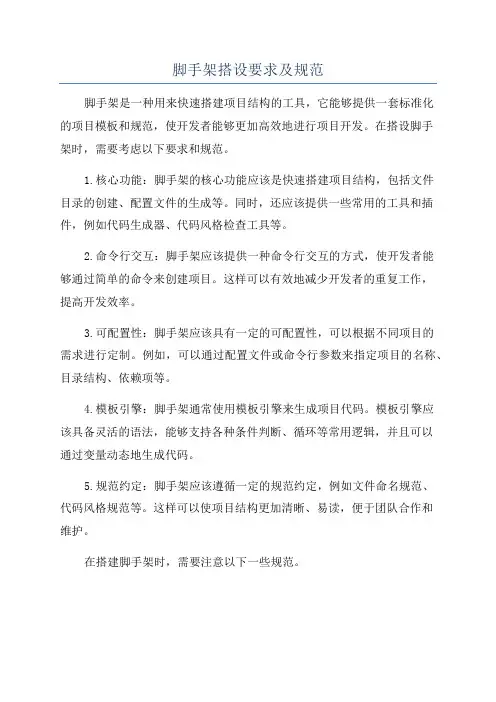 脚手架搭设要求及规范

脚手架是一种用来快速搭建项目结构的工具，它能够提供一套标准化的项目模板和规范，使开发者能够更加高效地进行项目开发。在搭设脚手架时，需要考虑以下要求和规范。

1.核心功能：脚手架的核心功能应该是快速搭建项目结构，包括文件目录的创建、配置文件的生成等。同时，还应该提供一些常用的工具和插件，例如代码生成器、代码风格检查工具等。

2.命令行交互：脚手架应该提供一种命令行交互的方式，使开发者能够通过简单的命令来创建项目。这样可以有效地减少开发者的重复工作，提高开发效率。

3.可配置性：脚手架应该具有一定的可配置性，可以根据不同项目的需求进行定制。例如，可以通过配置文件或命令行参数来指定项目的名称、目录结构、依赖项等。

4.模板引擎：脚手架通常使用模板引擎来生成项目代码。模板引擎应该具备灵活的语法，能够支持各种条件判断、循环等常用逻辑，并且可以通过变量动态地生成代码。

5.规范约定：脚手架应该遵循一定的规范约定，例如文件命名规范、代码风格规范等。这样可以使项目结构更加清晰、易读，便于团队合作和维护。

在搭建脚手架时，需要注意以下一些规范。